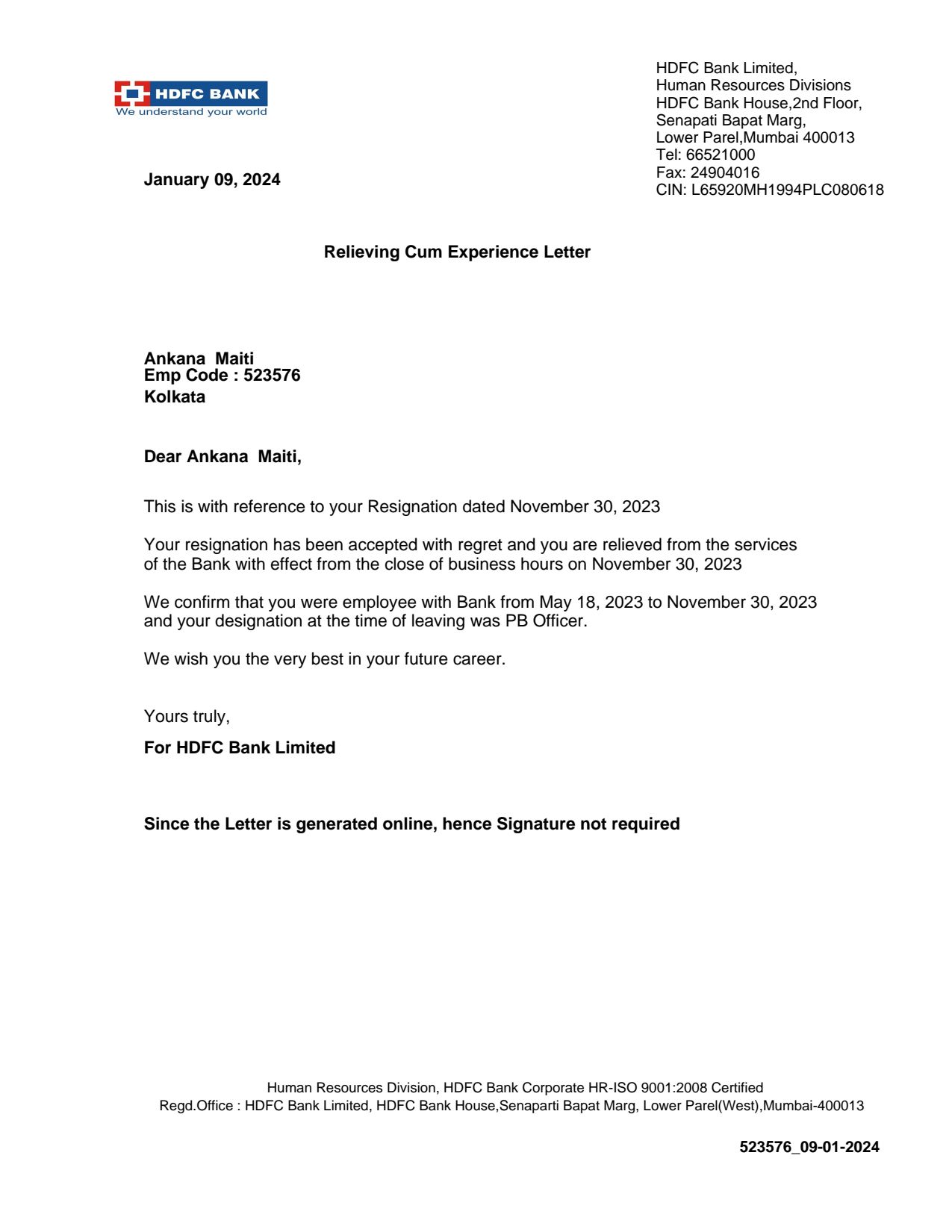 HDFC BANK
We understand your world

HDFC Bank Limited,
Human Resources Divisions
HDFC Bank House,2nd Floor,
Senapati Bapat Marg,
Lower Parel,Mumbai 400013
Tel: 66521000
Fax: 24904016
CIN: L65920MH1994PLC080618

January 09, 2024

Relieving Cum Experience Letter

Ankana Maiti
Emp Code : 523576
Kolkata

Dear Ankana Maiti,

This is with reference to your Resignation dated November 30, 2023

Your resignation has been accepted with regret and you are relieved from the services of the Bank with effect from the close of business hours on November 30, 2023

We confirm that you were employee with Bank from May 18, 2023 to November 30, 2023 and your designation at the time of leaving was PB Officer.

We wish you the very best in your future career.

Yours truly,

For HDFC Bank Limited

Since the Letter is generated online, hence Signature not required

Human Resources Division, HDFC Bank Corporate HR-ISO 9001:2008 Certified
Regd.Office : HDFC Bank Limited, HDFC Bank House,Senaparti Bapat Marg, Lower Parel(West),Mumbai-400013

523576_09-01-2024